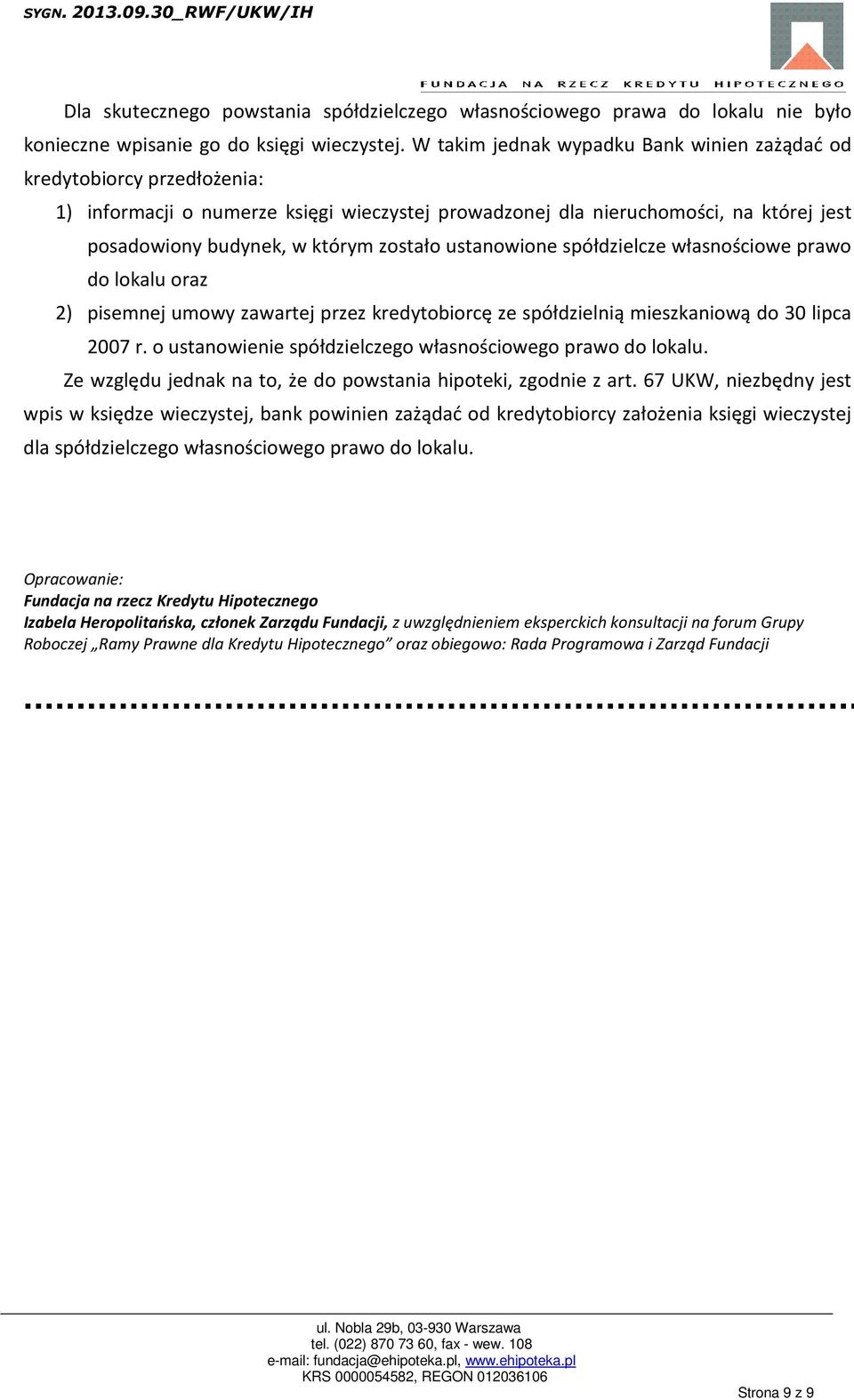 SYGN. 2013.09.30_RWF/UKW/IH

FUNDACJA NA RZECZ KREDYTU HIPOTECZNEGO

Dla skutecznego powstania spółdzielczego własnościowego prawa do lokalu nie było konieczne wpisanie go do księgi wieczystej. W takim jednak wypadku Bank winien zażądać od kredytobiorcy przedłożenia:

1) informacji o numerze księgi wieczystej prowadzonej dla nieruchomości, na której jest posadowiony budynek, w którym zostało ustanowione spółdzielcze własnościowe prawo do lokalu oraz

2) pisemnej umowy zawartej przez kredytobiorcę ze spółdzielnią mieszkaniową do 30 lipca 2007 r. o ustanowienie spółdzielczego własnościowego prawo do lokalu.

Ze względu jednak na to, że do powstania hipoteki, zgodnie z art. 67 UKW, niezbędny jest wpis w księdze wieczystej, bank powinien zażądać od kredytobiorcy założenia księgi wieczystej dla spółdzielczego własnościowego prawo do lokalu.

Opracowanie:
Fundacja na rzecz Kredytu Hipotecznego
Izabela Heropolitańska, członek Zarządu Fundacji, z uwzględnieniem eksperckich konsultacji na forum Grupy Roboczej „Ramy Prawne dla Kredytu Hipotecznego” oraz obiegowo: Rada Programowa i Zarząd Fundacji

ul. Nobla 29b, 03-930 Warszawa
tel. (022) 870 73 60, fax - wew. 108
e-mail: fundacja@ehipoteka.pl, www.ehipoteka.pl
KRS 0000054582, REGON 012036106

Strona 9 z 9